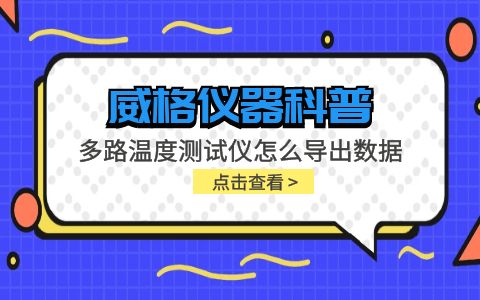 威格仪器科普

多路温度测试仪怎么导出数据

点击查看 >